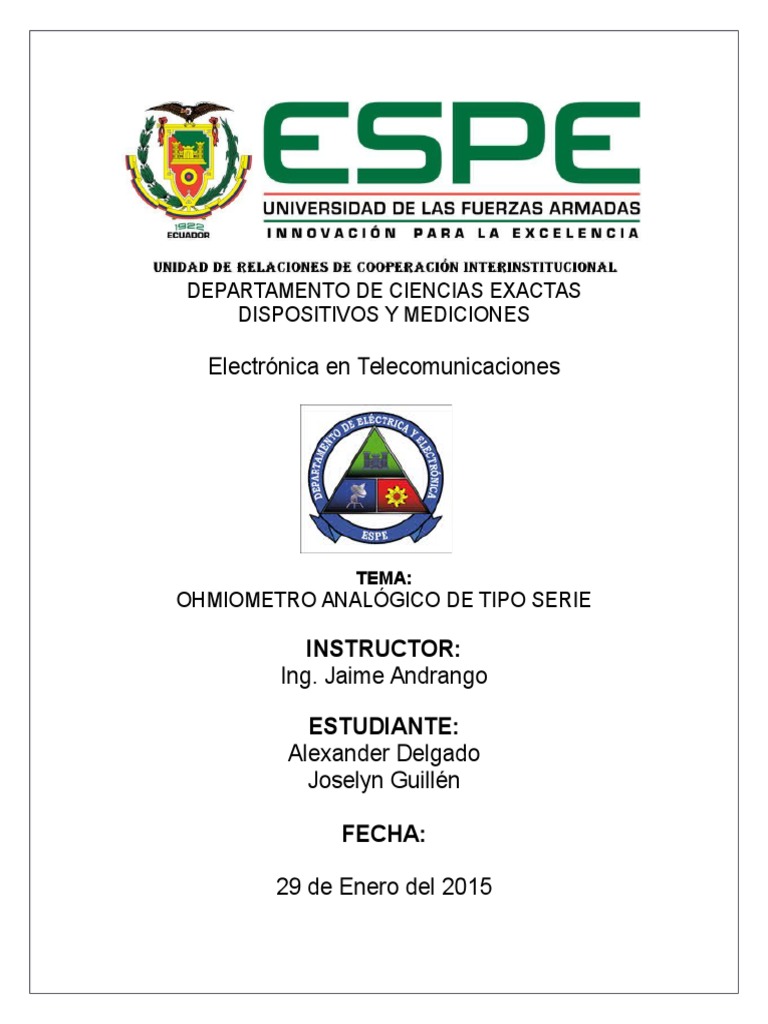 1922
ECUADOR

ESPE
UNIVERSIDAD DE LAS FUERZAS ARMADAS
INNOVACIÓN PARA LA EXCELENCIA

UNIDAD DE RELACIONES DE COOPERACIÓN INTERINSTITUCIONAL
DEPARTAMENTO DE CIENCIAS EXACTAS
DISPOSITIVOS Y MEDICIONES

Electrónica en Telecomunicaciones

DEPARTAMENTO DE ELÉCTRICA Y ELECTRÓNICA
ESPE

TEMA:
OHMIOMETRO ANALÓGICO DE TIPO SERIE

INSTRUCTOR:
Ing. Jaime Andrango

ESTUDIANTE:
Alexander Delgado
Joselyn Guillén

FECHA:

29 de Enero del 2015